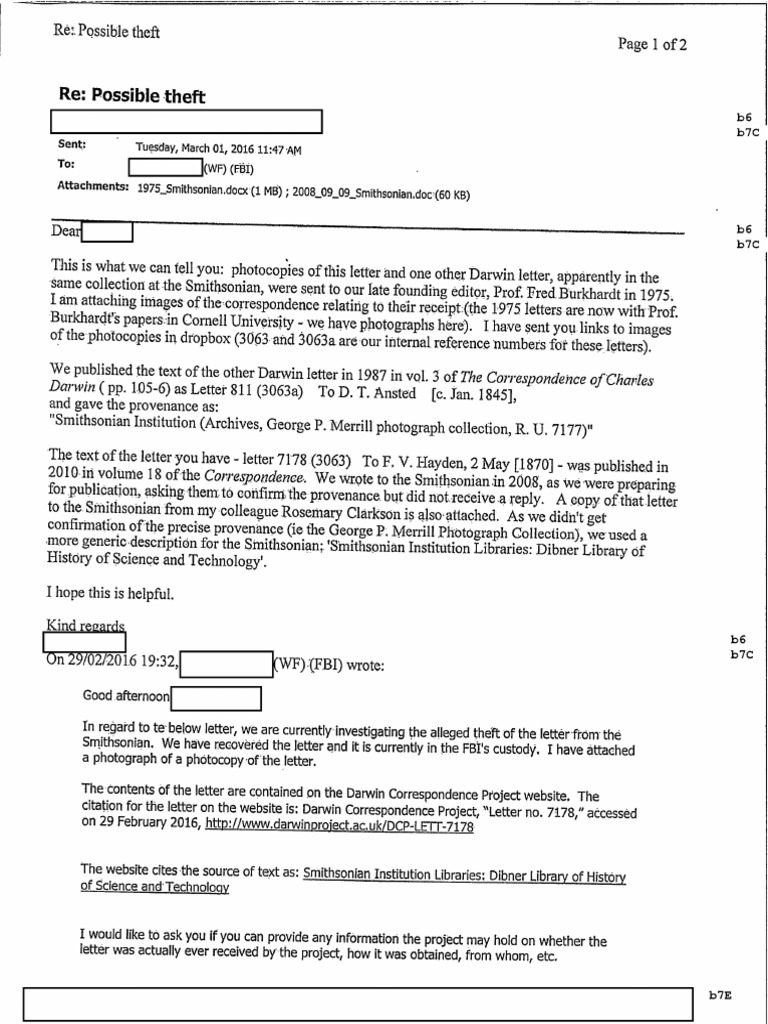 Re: Possible theft

Page 1 of 2

Re: Possible theft

b6
b7C

Sent: Tuesday, March 01, 2016 11:47 AM
To: (WF) (FBI)
Attachments: 1975_Smithsonian.docx (1 MB) ; 2008_09_09_Smithsonian.doc (60 KB)

Dear

b6
b7C

This is what we can tell you: photocopies of this letter and one other Darwin letter, apparently in the same collection at the Smithsonian, were sent to our late founding editor, Prof. Fred Burkhardt in 1975. I am attaching images of the correspondence relating to their receipt (the 1975 letters are now with Prof. Burkhardt's papers in Cornell University - we have photographs here). I have sent you links to images of the photocopies in dropbox (3063 and 3063a are our internal reference numbers for these letters).

We published the text of the other Darwin letter in 1987 in vol. 3 of The Correspondence of Charles Darwin ( pp. 105-6) as Letter 811 (3063a) To D. T. Ansted [c. Jan. 1845], and gave the provenance as:
"Smithsonian Institution (Archives, George P. Merrill photograph collection, R. U. 7177)"

The text of the letter you have - letter 7178 (3063) To F. V. Hayden, 2 May [1870] - was published in 2010 in volume 18 of the Correspondence. We wrote to the Smithsonian in 2008, as we were preparing for publication, asking them to confirm the provenance but did not receive a reply. A copy of that letter to the Smithsonian from my colleague Rosemary Clarkson is also attached. As we didn't get confirmation of the precise provenance (ie the George P. Merrill Photograph Collection), we used a more generic description for the Smithsonian: 'Smithsonian Institution Libraries: Dibner Library of History of Science and Technology'.

I hope this is helpful.

Kind regards

b6
b7C

On 29/02/2016 19:32, (WF) (FBI) wrote:

Good afternoon

In regard to te below letter, we are currently investigating the alleged theft of the letter from the Smithsonian. We have recovered the letter and it is currently in the FBI's custody. I have attached a photograph of a photocopy of the letter.

The contents of the letter are contained on the Darwin Correspondence Project website. The citation for the letter on the website is: Darwin Correspondence Project, "Letter no. 7178," accessed on 29 February 2016, http://www.darwinproject.ac.uk/DCP-LETT-7178

The website cites the source of text as: Smithsonian Institution Libraries: Dibner Library of History of Science and Technology

I would like to ask you if you can provide any information the project may hold on whether the letter was actually ever received by the project, how it was obtained, from whom, etc.

b7E